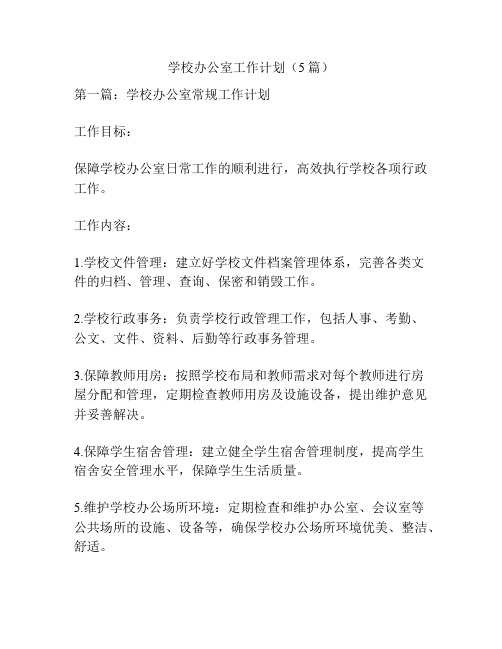 学校办公室工作计划（5篇）

第一篇：学校办公室常规工作计划

工作目标：

保障学校办公室日常工作的顺利进行，高效执行学校各项行政工作。

工作内容：

1.学校文件管理：建立好学校文件档案管理体系，完善各类文件的归档、管理、查询、保密和销毁工作。

2.学校行政事务：负责学校行政管理工作，包括人事、考勤、公文、文件、资料、后勤等行政事务管理。

3.保障教师用房：按照学校布局和教师需求对每个教师进行房屋分配和管理，定期检查教师用房及设施设备，提出维护意见并妥善解决。

4.保障学生宿舍管理：建立健全学生宿舍管理制度，提高学生宿舍安全管理水平，保障学生生活质量。

5.维护学校办公场所环境：定期检查和维护办公室、会议室等公共场所的设施、设备等，确保学校办公场所环境优美、整洁、舒适。